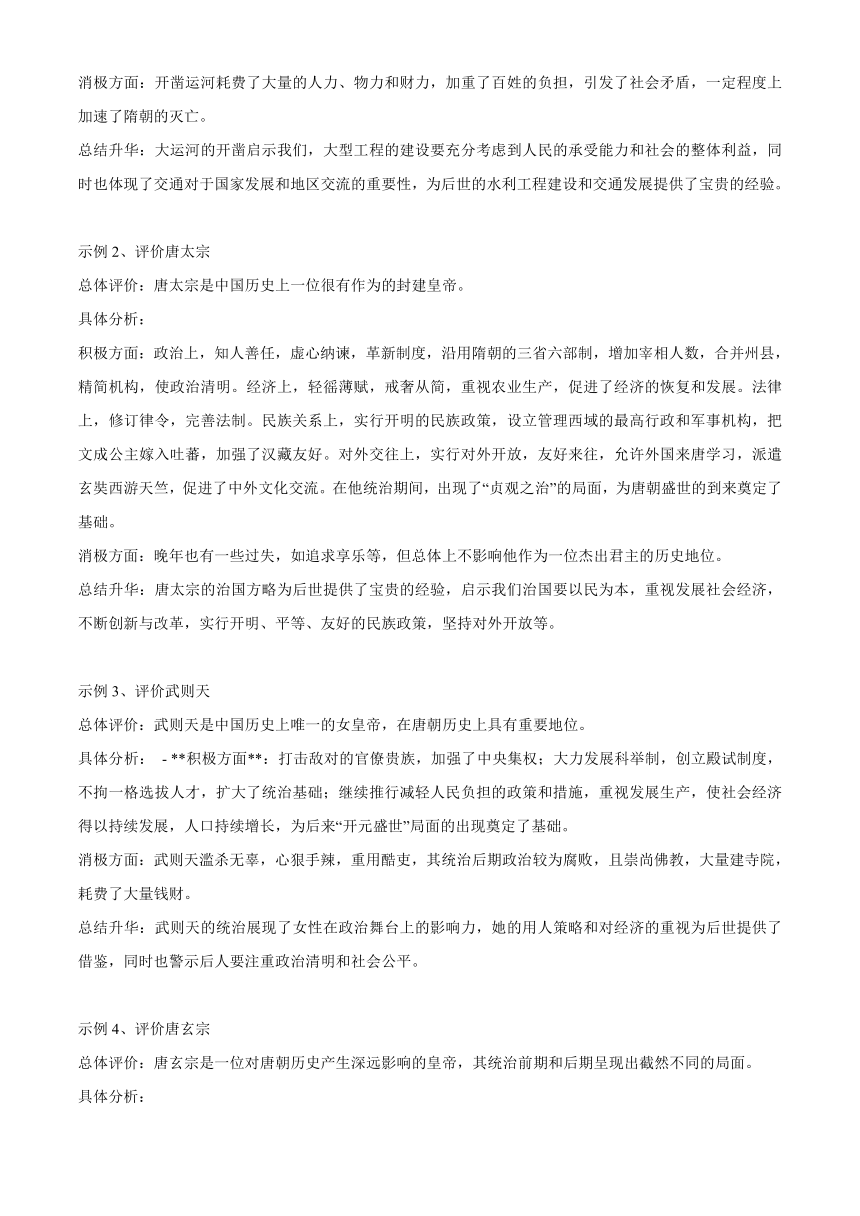 消极方面：开凿运河耗费了大量的人力、物力和财力，加重了百姓的负担，引发了社会矛盾，一定程度上加速了隋朝的灭亡。
总结升华：大运河的开凿启示我们，大型工程的建设要充分考虑到人民的承受能力和社会的整体利益，同时也体现了交通对于国家发展和地区交流的重要性，为后世的水利工程建设和交通发展提供了宝贵的经验。

示例 2、评价唐太宗
总体评价：唐太宗是中国历史上一位很有作为的封建皇帝。
具体分析：
积极方面：政治上，知人善任，虚心纳谏，革新制度，沿用隋朝的三省六部制，增加宰相人数，合并州县，精简机构，使政治清明。经济上，轻徭薄赋，戒奢从简，重视农业生产，促进了经济的恢复和发展。法律上，修订律令，完善法制。民族关系上，实行开明的民族政策，设立管理西域的最高行政和军事机构，把文成公主嫁入吐蕃，加强了汉藏友好。对外交往上，实行对外开放，友好来往，允许外国来唐学习，派遣玄奘西游天竺，促进了中外文化交流。在他统治期间，出现了“贞观之治”的局面，为唐朝盛世的到来奠定了基础。
消极方面：晚年也有一些过失，如追求享乐等，但总体上不影响他作为一位杰出君主的历史地位。
总结升华：唐太宗的治国方略为后世提供了宝贵的经验，启示我们治国要以民为本，重视发展社会经济，不断创新与改革，实行开明、平等、友好的民族政策，坚持对外开放等。

示例 3、评价武则天
总体评价：武则天是中国历史上唯一的女皇帝，在唐朝历史上具有重要地位。
具体分析： - **积极方面**：打击敌对的官僚贵族，加强了中央集权；大力发展科举制，创立殿试制度，不拘一格选拔人才，扩大了统治基础；继续推行减轻人民负担的政策和措施，重视发展生产，使社会经济得以持续发展，人口持续增长，为后来“开元盛世”局面的出现奠定了基础。
消极方面：武则天滥杀无辜，心狠手辣，重用酷吏，其统治后期政治较为腐败，且崇尚佛教，大量建寺院，耗费了大量钱财。
总结升华：武则天的统治展现了女性在政治舞台上的影响力，她的用人策略和对经济的重视为后世提供了借鉴，同时也警示后人要注重政治清明和社会公平。

示例 4、评价唐玄宗
总体评价：唐玄宗是一位对唐朝历史产生深远影响的皇帝，其统治前期和后期呈现出截然不同的局面。
具体分析：